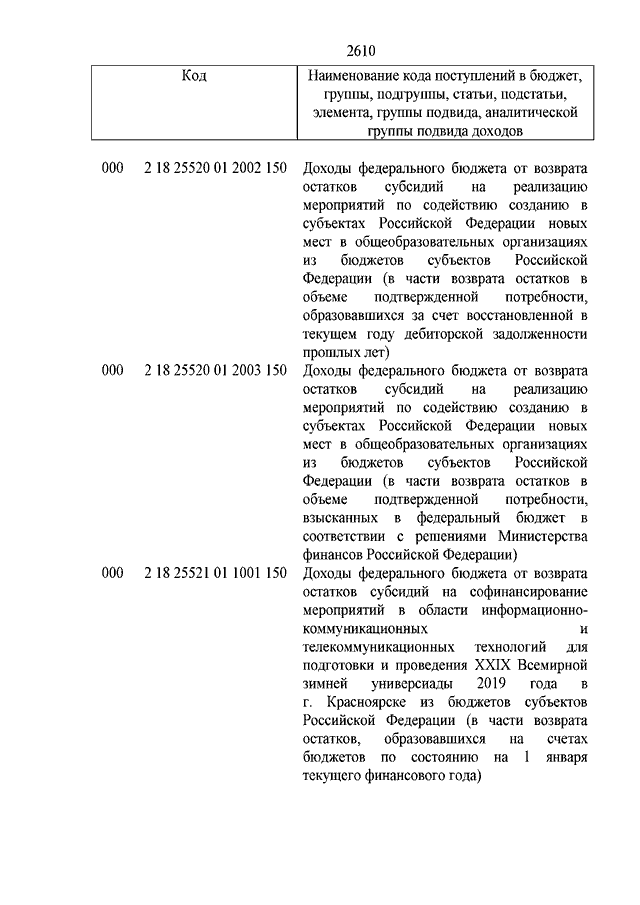 2610

| Код | Наименование кода поступлений в бюджет, группы, подгруппы, статьи, подстатьи, элемента, группы подвида, аналитической группы подвида доходов |
|---|---|
| 000 2 18 25520 01 2002 150 | Доходы федерального бюджета от возврата остатков субсидий на реализацию мероприятий по содействию созданию в субъектах Российской Федерации новых мест в общеобразовательных организациях из бюджетов субъектов Российской Федерации (в части возврата остатков в объеме подтвержденной потребности, образовавшихся за счет восстановленной в текущем году дебиторской задолженности прошлых лет) |
| 000 2 18 25520 01 2003 150 | Доходы федерального бюджета от возврата остатков субсидий на реализацию мероприятий по содействию созданию в субъектах Российской Федерации новых мест в общеобразовательных организациях из бюджетов субъектов Российской Федерации (в части возврата остатков в объеме подтвержденной потребности, взысканных в федеральный бюджет в соответствии с решениями Министерства финансов Российской Федерации) |
| 000 2 18 25521 01 1001 150 | Доходы федерального бюджета от возврата остатков субсидий на софинансирование мероприятий в области информационно-коммуникационных и телекоммуникационных технологий для подготовки и проведения XXIX Всемирной зимней универсиады 2019 года в г. Красноярске из бюджетов субъектов Российской Федерации (в части возврата остатков, образовавшихся на счетах бюджетов по состоянию на 1 января текущего финансового года) |